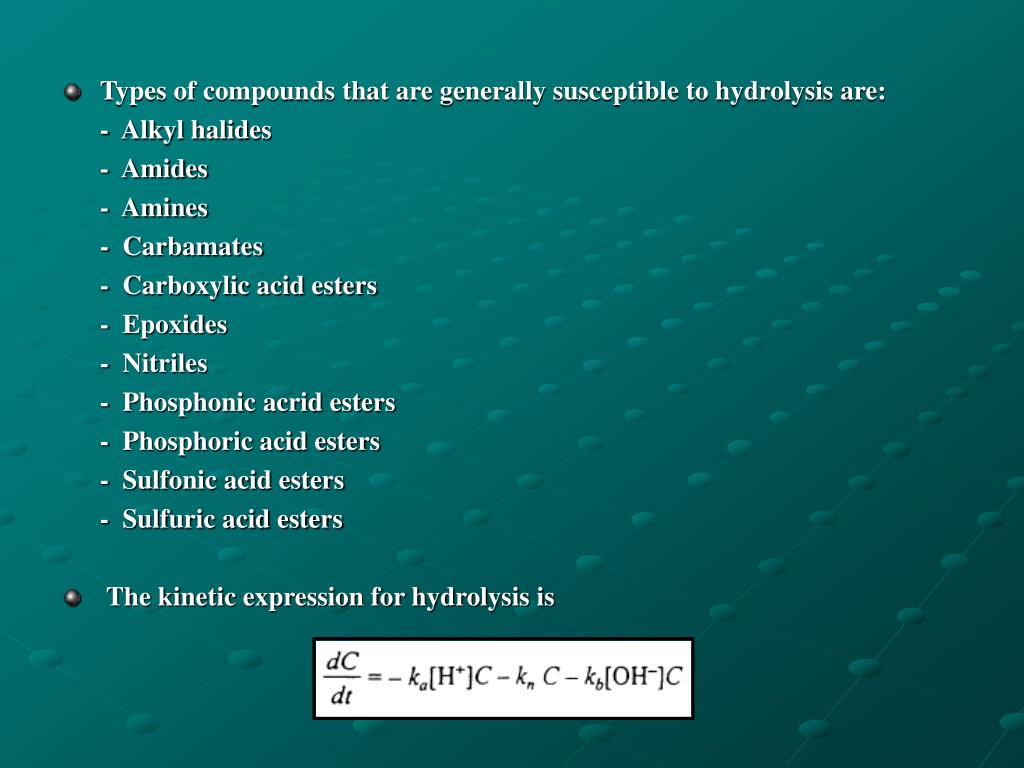 • Types of compounds that are generally susceptible to hydrolysis are:

- Alkyl halides
- Amides
- Amines
- Carbamates
- Carboxylic acid esters
- Epoxides
- Nitriles
- Phosphonic acrid esters
- Phosphoric acid esters
- Sulfonic acid esters
- Sulfuric acid esters

• The kinetic expression for hydrolysis is

$\frac{dC}{dt} = -k_a[H^+]C - k_n C - k_b[OH^-]C$